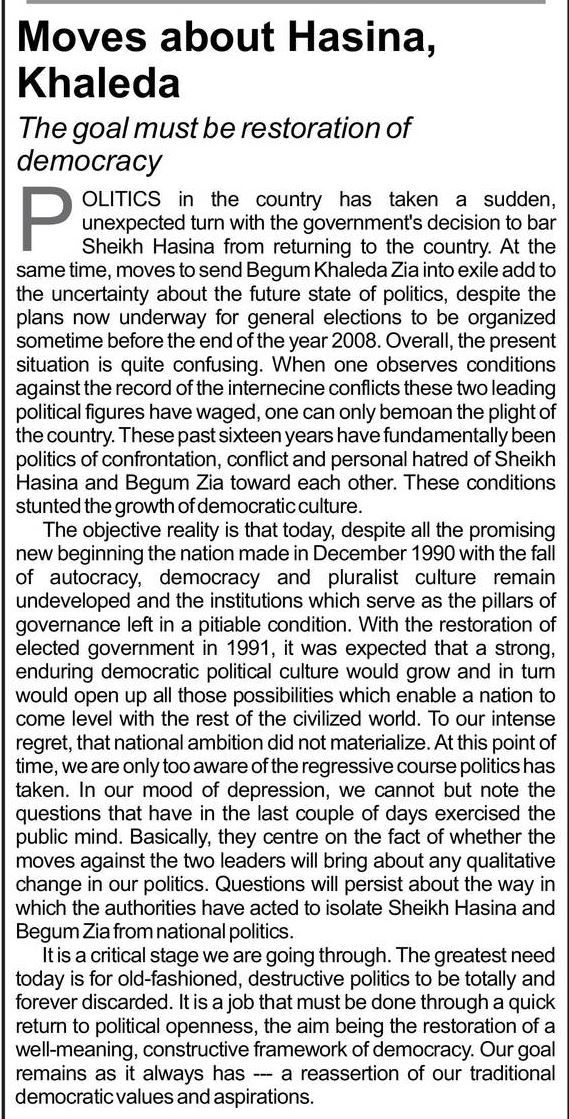 Moves about Hasina, Khaleda

The goal must be restoration of democracy

POLITICS in the country has taken a sudden, unexpected turn with the government's decision to bar Sheikh Hasina from returning to the country. At the same time, moves to send Begum Khaleda Zia into exile add to the uncertainty about the future state of politics, despite the plans now underway for general elections to be organized sometime before the end of the year 2008. Overall, the present situation is quite confusing. When one observes conditions against the record of the internecine conflicts these two leading political figures have waged, one can only bemoan the plight of the country. These past sixteen years have fundamentally been politics of confrontation, conflict and personal hatred of Sheikh Hasina and Begum Zia toward each other. These conditions stunted the growth of democratic culture.

The objective reality is that today, despite all the promising new beginning the nation made in December 1990 with the fall of autocracy, democracy and pluralist culture remain undeveloped and the institutions which serve as the pillars of governance left in a pitiable condition. With the restoration of elected government in 1991, it was expected that a strong, enduring democratic political culture would grow and in turn would open up all those possibilities which enable a nation to come level with the rest of the civilized world. To our intense regret, that national ambition did not materialize. At this point of time, we are only too aware of the regressive course politics has taken. In our mood of depression, we cannot but note the questions that have in the last couple of days exercised the public mind. Basically, they centre on the fact of whether the moves against the two leaders will bring about any qualitative change in our politics. Questions will persist about the way in which the authorities have acted to isolate Sheikh Hasina and Begum Zia from national politics.

It is a critical stage we are going through. The greatest need today is for old-fashioned, destructive politics to be totally and forever discarded. It is a job that must be done through a quick return to political openness, the aim being the restoration of a well-meaning, constructive framework of democracy. Our goal remains as it always has --- a reassertion of our traditional democratic values and aspirations.